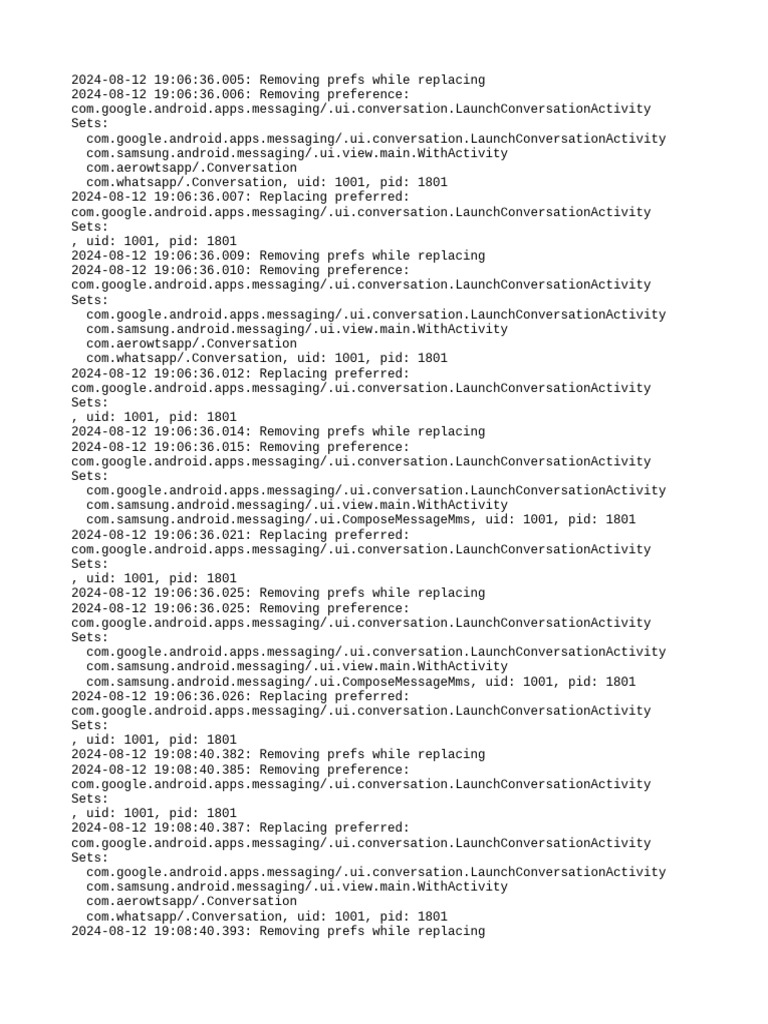 2024-08-12 19:06:36.005: Removing prefs while replacing
2024-08-12 19:06:36.006: Removing preference:
com.google.android.apps.messaging/.ui.conversation.LaunchConversationActivity
Sets:
com.google.android.apps.messaging/.ui.conversation.LaunchConversationActivity
com.samsung.android.messaging/.ui.view.main.WithActivity
com.aerowtsapp/.Conversation
com.whatsapp/.Conversation, uid: 1001, pid: 1801
2024-08-12 19:06:36.007: Replacing preferred:
com.google.android.apps.messaging/.ui.conversation.LaunchConversationActivity
Sets:
, uid: 1001, pid: 1801
2024-08-12 19:06:36.009: Removing prefs while replacing
2024-08-12 19:06:36.010: Removing preference:
com.google.android.apps.messaging/.ui.conversation.LaunchConversationActivity
Sets:
com.google.android.apps.messaging/.ui.conversation.LaunchConversationActivity
com.samsung.android.messaging/.ui.view.main.WithActivity
com.aerowtsapp/.Conversation
com.whatsapp/.Conversation, uid: 1001, pid: 1801
2024-08-12 19:06:36.012: Replacing preferred:
com.google.android.apps.messaging/.ui.conversation.LaunchConversationActivity
Sets:
, uid: 1001, pid: 1801
2024-08-12 19:06:36.014: Removing prefs while replacing
2024-08-12 19:06:36.015: Removing preference:
com.google.android.apps.messaging/.ui.conversation.LaunchConversationActivity
Sets:
com.google.android.apps.messaging/.ui.conversation.LaunchConversationActivity
com.samsung.android.messaging/.ui.view.main.WithActivity
com.samsung.android.messaging/.ui.ComposeMessageMms, uid: 1001, pid: 1801
2024-08-12 19:06:36.021: Replacing preferred:
com.google.android.apps.messaging/.ui.conversation.LaunchConversationActivity
Sets:
, uid: 1001, pid: 1801
2024-08-12 19:06:36.025: Removing prefs while replacing
2024-08-12 19:06:36.025: Removing preference:
com.google.android.apps.messaging/.ui.conversation.LaunchConversationActivity
Sets:
com.google.android.apps.messaging/.ui.conversation.LaunchConversationActivity
com.samsung.android.messaging/.ui.view.main.WithActivity
com.samsung.android.messaging/.ui.ComposeMessageMms, uid: 1001, pid: 1801
2024-08-12 19:06:36.026: Replacing preferred:
com.google.android.apps.messaging/.ui.conversation.LaunchConversationActivity
Sets:
, uid: 1001, pid: 1801
2024-08-12 19:08:40.382: Removing prefs while replacing
2024-08-12 19:08:40.385: Removing preference:
com.google.android.apps.messaging/.ui.conversation.LaunchConversationActivity
Sets:
, uid: 1001, pid: 1801
2024-08-12 19:08:40.387: Replacing preferred:
com.google.android.apps.messaging/.ui.conversation.LaunchConversationActivity
Sets:
com.google.android.apps.messaging/.ui.conversation.LaunchConversationActivity
com.samsung.android.messaging/.ui.view.main.WithActivity
com.aerowtsapp/.Conversation
com.whatsapp/.Conversation, uid: 1001, pid: 1801
2024-08-12 19:08:40.393: Removing prefs while replacing